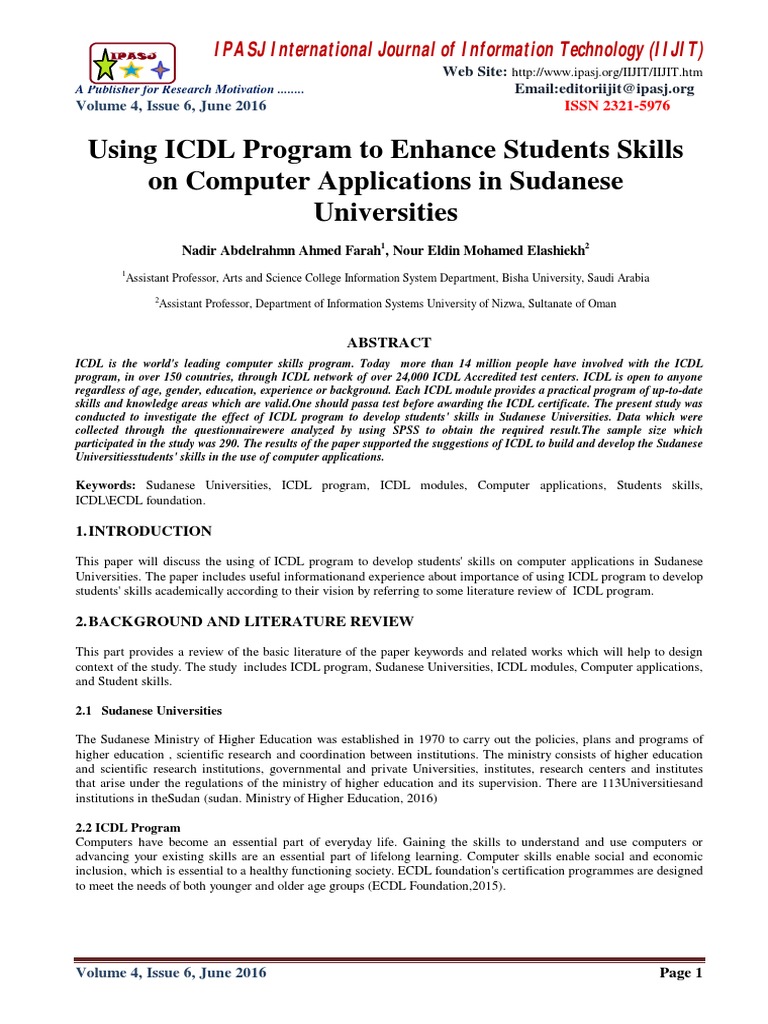 IPASJ

IPASJ International Journal of Information Technology (IIJIT)

Web Site: http://www.ipasj.org/IIJIT/IIJIT.htm

A Publisher for Research Motivation ........

Email:editoriijit@ipasj.org

Volume 4, Issue 6, June 2016

ISSN 2321-5976

Using ICDL Program to Enhance Students Skills on Computer Applications in Sudanese Universities

Nadir Abdelrahmn Ahmed Farah$^1$, Nour Eldin Mohamed Elashiekh$^2$

$^1$Assistant Professor, Arts and Science College Information System Department, Bisha University, Saudi Arabia

$^2$Assistant Professor, Department of Information Systems University of Nizwa, Sultanate of Oman

ABSTRACT

ICDL is the world's leading computer skills program. Today more than 14 million people have involved with the ICDL program, in over 150 countries, through ICDL network of over 24,000 ICDL Accredited test centers. ICDL is open to anyone regardless of age, gender, education, experience or background. Each ICDL module provides a practical program of up-to-date skills and knowledge areas which are valid.One should passa test before awarding the ICDL certificate. The present study was conducted to investigate the effect of ICDL program to develop students' skills in Sudanese Universities. Data which were collected through the questionnairewere analyzed by using SPSS to obtain the required result.The sample size which participated in the study was 290. The results of the paper supported the suggestions of ICDL to build and develop the Sudanese Universitiesstudents' skills in the use of computer applications.

Keywords: Sudanese Universities, ICDL program, ICDL modules, Computer applications, Students skills, ICDL\ECDL foundation.

1. INTRODUCTION

This paper will discuss the using of ICDL program to develop students' skills on computer applications in Sudanese Universities. The paper includes useful informationand experience about importance of using ICDL program to develop students' skills academically according to their vision by referring to some literature review of ICDL program.

2. BACKGROUND AND LITERATURE REVIEW

This part provides a review of the basic literature of the paper keywords and related works which will help to design context of the study. The study includes ICDL program, Sudanese Universities, ICDL modules, Computer applications, and Student skills.

2.1 Sudanese Universities

The Sudanese Ministry of Higher Education was established in 1970 to carry out the policies, plans and programs of higher education , scientific research and coordination between institutions. The ministry consists of higher education and scientific research institutions, governmental and private Universities, institutes, research centers and institutes that arise under the regulations of the ministry of higher education and its supervision. There are 113Universitiesand institutions in theSudan (sudan. Ministry of Higher Education, 2016)

2.2 ICDL Program

Computers have become an essential part of everyday life. Gaining the skills to understand and use computers or advancing your existing skills are an essential part of lifelong learning. Computer skills enable social and economic inclusion, which is essential to a healthy functioning society. ECDL foundation's certification programmes are designed to meet the needs of both younger and older age groups (ECDL Foundation,2015).

Volume 4, Issue 6, June 2016

Page 1